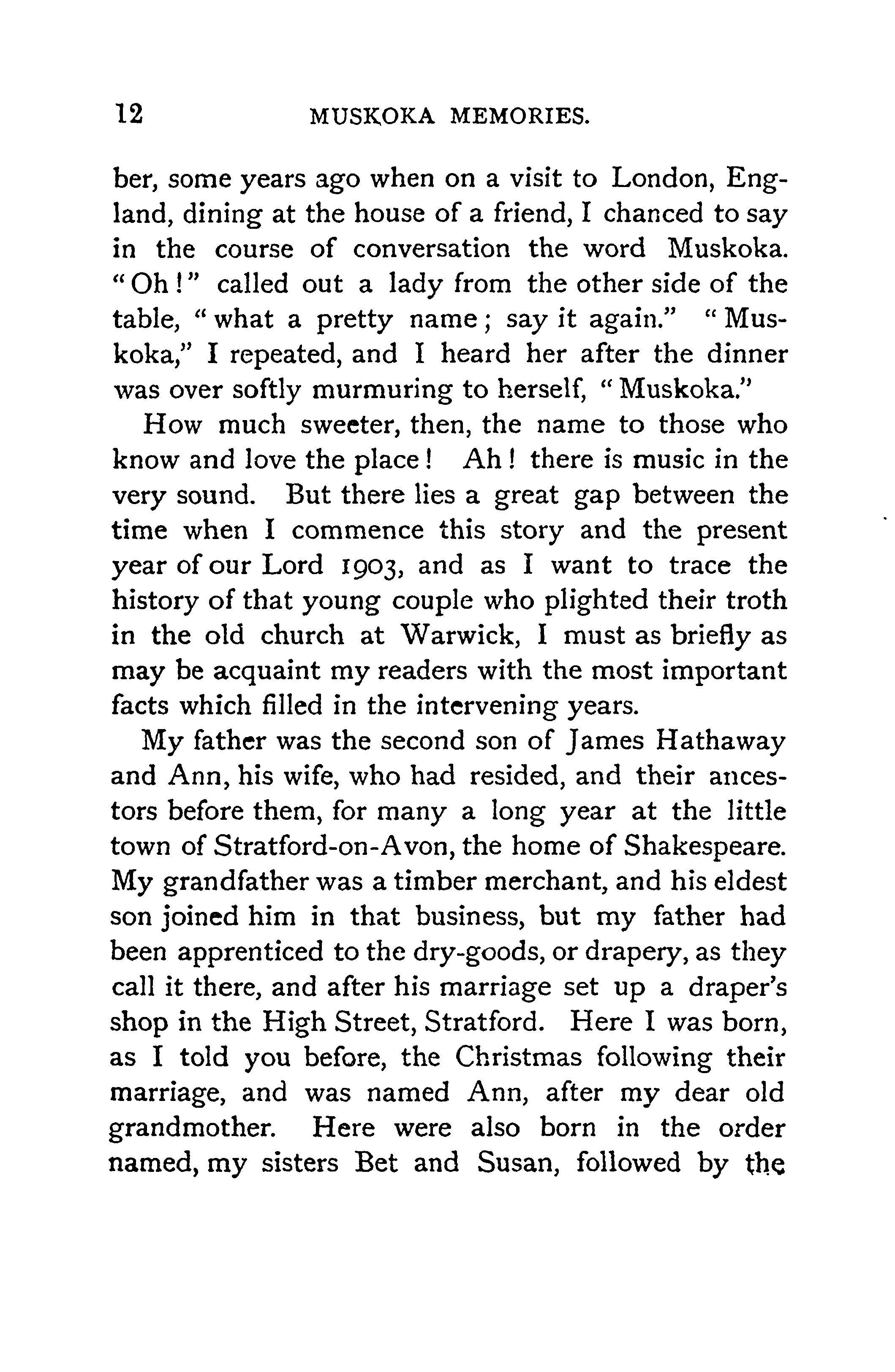 12 MUSKOKA MEMORIES.

ber, some years ago when on a visit to London, England, dining at the house of a friend, I chanced to say in the course of conversation the word Muskoka. "Oh!" called out a lady from the other side of the table, "what a pretty name; say it again." "Muskoka," I repeated, and I heard her after the dinner was over softly murmuring to herself, "Muskoka."

How much sweeter, then, the name to those who know and love the place! Ah! there is music in the very sound. But there lies a great gap between the time when I commence this story and the present year of our Lord 1903, and as I want to trace the history of that young couple who plighted their troth in the old church at Warwick, I must as briefly as may be acquaint my readers with the most important facts which filled in the intervening years.

My father was the second son of James Hathaway and Ann, his wife, who had resided, and their ancestors before them, for many a long year at the little town of Stratford-on-Avon, the home of Shakespeare. My grandfather was a timber merchant, and his eldest son joined him in that business, but my father had been apprenticed to the dry-goods, or drapery, as they call it there, and after his marriage set up a draper's shop in the High Street, Stratford. Here I was born, as I told you before, the Christmas following their marriage, and was named Ann, after my dear old grandmother. Here were also born in the order named, my sisters Bet and Susan, followed by the